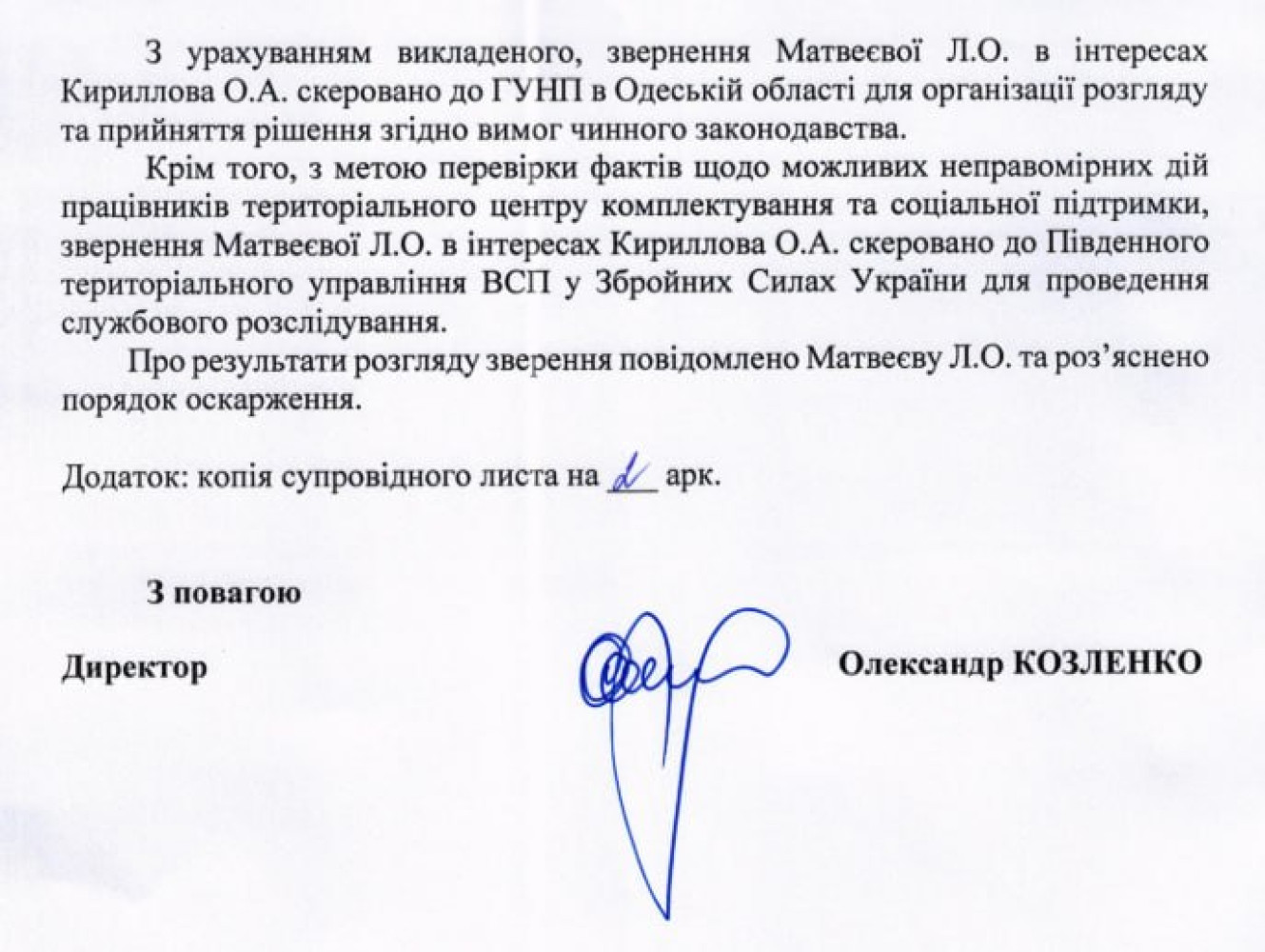 З урахуванням викладеного, звернення Матвеєвої Л.О. в інтересах Кириллова О.А. скеровано до ГУНП в Одеській області для організації розгляду та прийняття рішення згідно вимог чинного законодавства.

Крім того, з метою перевірки фактів щодо можливих неправомірних дій працівників територіального центру комплектування та соціальної підтримки, звернення Матвеєвої Л.О. в інтересах Кириллова О.А. скеровано до Південного територіального управління ВСП у Збройних Силах України для проведення службового розслідування.

Про результати розгляду зверення повідомлено Матвеєву Л.О. та роз'яснено порядок оскарження.

Додаток: копія супровідного листа на 2 арк.

З повагою

Директор Олександр КОЗЛЕНКО